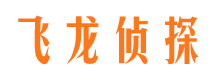 飞龙侦探